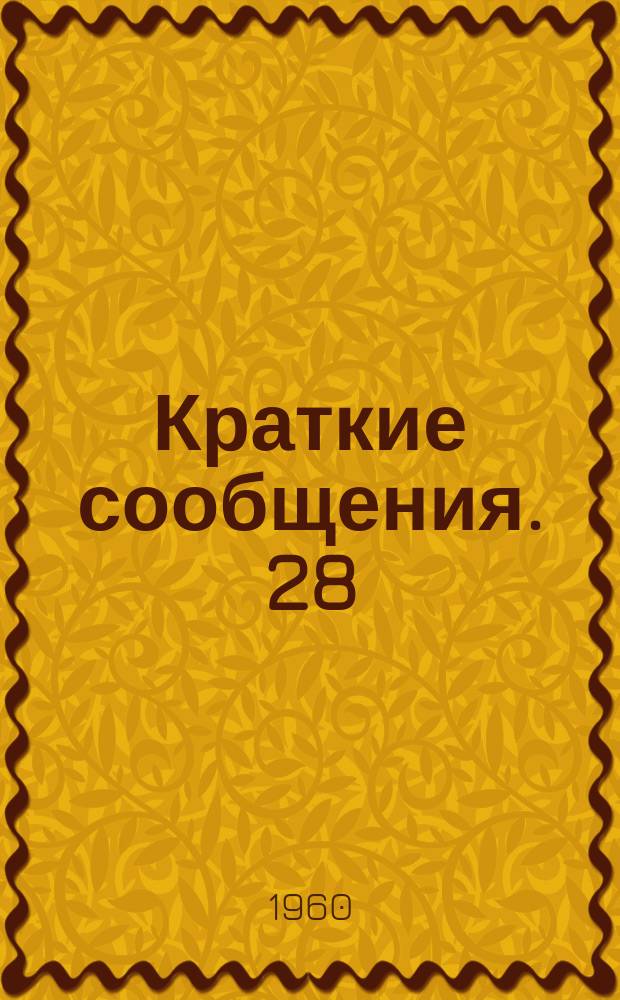 Краткие сообщения. 28

1960